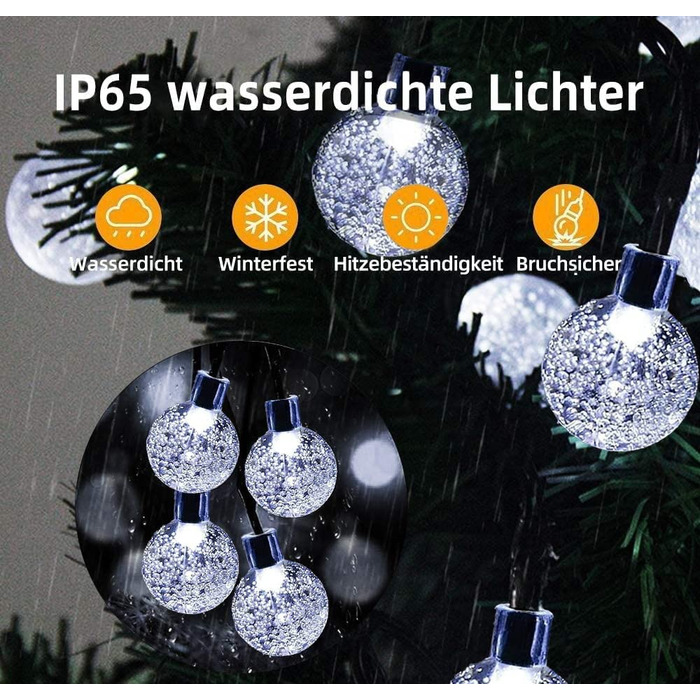 IP65 wasserdichte Lichter

Wasserdicht

Winterfest

Hitzebeständigkeit

Bruchsicher